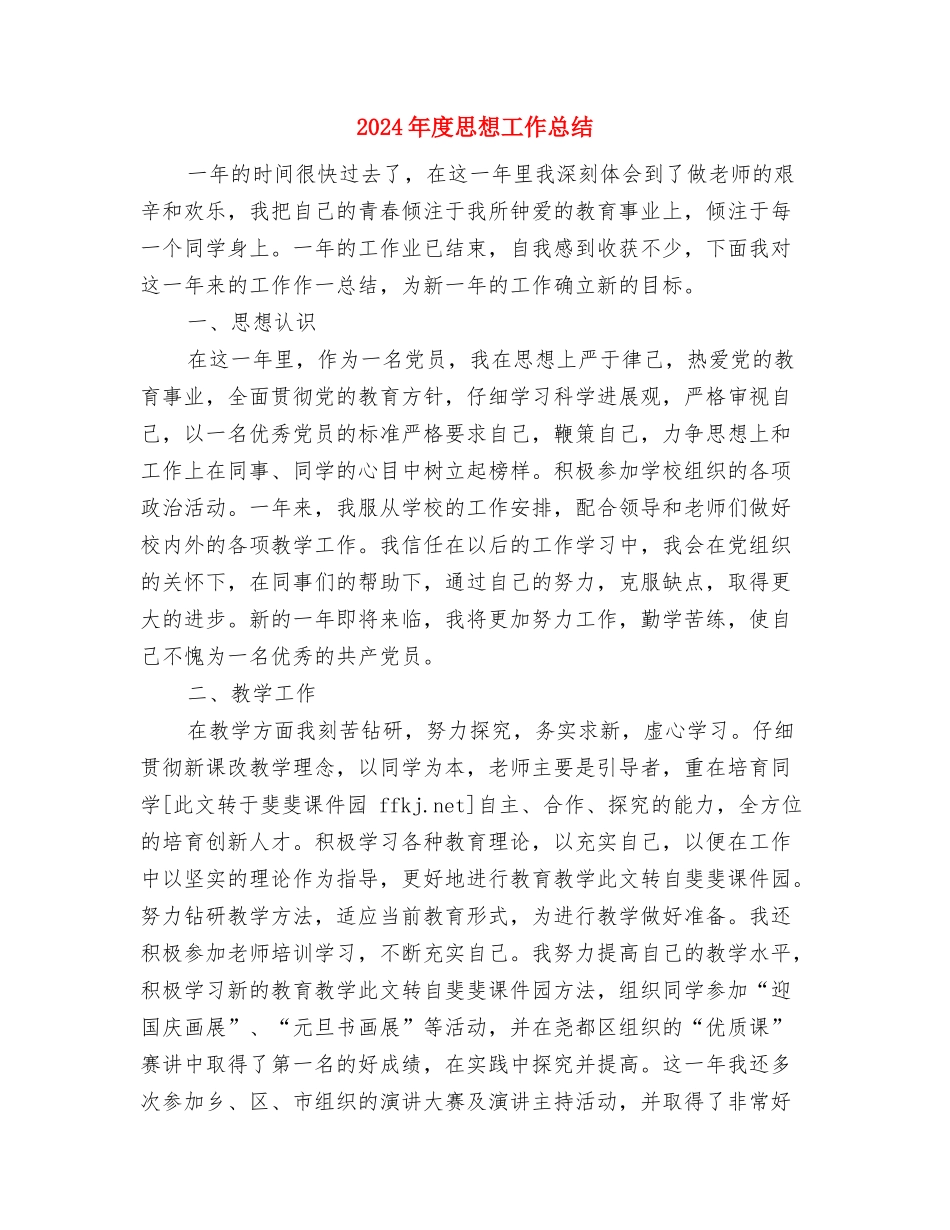 2024年度思想工作总结

一年的时间很快过去了，在这一年里我深刻体会到了做老师的艰辛和欢乐，我把自己的青春倾注于我所钟爱的教育事业上，倾注于每一个同学身上。一年的工作业已结束，自我感到收获不少，下面我对这一年来的工作作一总结，为新一年的工作确立新的目标。

一、思想认识

在这一年里，作为一名党员，我在思想上严于律己，热爱党的教育事业，全面贯彻党的教育方针，仔细学习科学进展观，严格审视自己，以一名优秀党员的标准严格要求自己，鞭策自己，力争思想上和工作上在同事、同学的心目中树立起榜样。积极参加学校组织的各项政治活动。一年来，我服从学校的工作安排，配合领导和老师们做好校内外的各项教学工作。我信任在以后的工作学习中，我会在党组织的关怀下，在同事们的帮助下，通过自己的努力，克服缺点，取得更大的进步。新的一年即将来临，我将更加努力工作，勤学苦练，使自己不愧为一名优秀的共产党员。

二、教学工作

在教学方面我刻苦钻研，努力探究，务实求新，虚心学习。仔细贯彻新课改教学理念，以同学为本，老师主要是引导者，重在培育同学[此文转于斐斐课件园 ffkj.net]自主、合作、探究的能力，全方位的培育创新人才。积极学习各种教育理论，以充实自己，以便在工作中以坚实的理论作为指导，更好地进行教育教学此文转自斐斐课件园。努力钻研教学方法，适应当前教育形式，为进行教学做好准备。我还积极参加老师培训学习，不断充实自己。我努力提高自己的教学水平，积极学习新的教育教学此文转自斐斐课件园方法，组织同学参加“迎国庆画展”、“元旦书画展”等活动，并在尧都区组织的“优质课”赛讲中取得了第一名的好成绩，在实践中探究并提高。这一年我还多次参加乡、区、市组织的演讲大赛及演讲主持活动，并取得了非常好